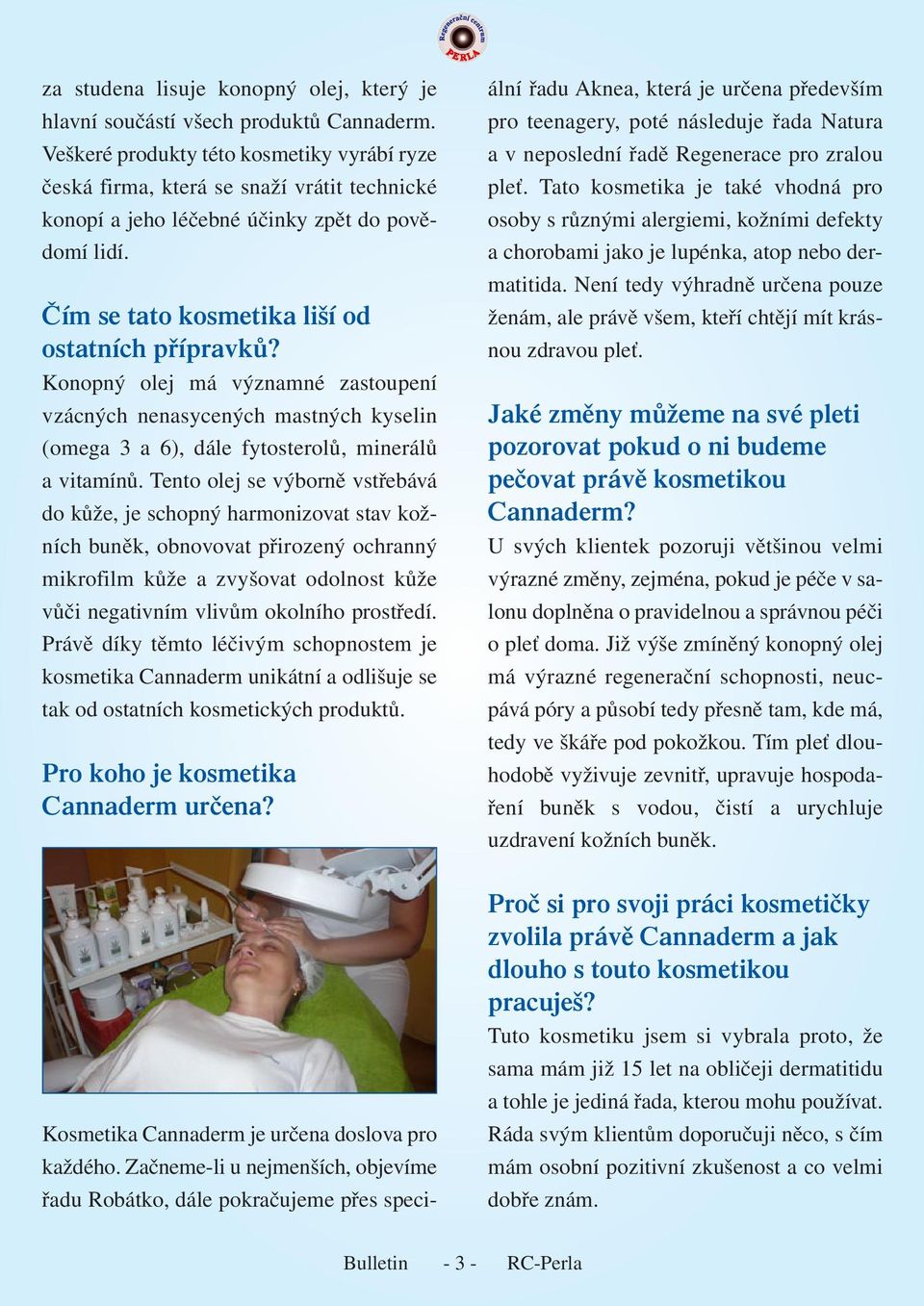 Regenerační centrum PERLA

za studena lisuje konopný olej, který je hlavní součástí všech produktů Cannaderm. Veškeré produkty této kosmetiky vyrábí ryze česká firma, která se snaží vrátit technické konopí a jeho léčebné účinky zpět do povědomí lidí.

Čím se tato kosmetika liší od ostatních přípravků?

Konopný olej má významné zastoupení vzácných nenasycených mastných kyselin (omega 3 a 6), dále fytosterolů, minerálů a vitamínů. Tento olej se výborně vstřebává do kůže, je schopný harmonizovat stav kožních buněk, obnovovat přirozený ochranný mikrofilm kůže a zvyšovat odolnost kůže vůči negativním vlivům okolního prostředí. Právě díky těmto léčivým schopnostem je kosmetika Cannaderm unikátní a odlišuje se tak od ostatních kosmetických produktů.

Pro koho je kosmetika Cannaderm určena?

Kosmetika Cannaderm je určena doslova pro každého. Začneme-li u nejmenších, objevíme řadu Robátko, dále pokračujeme přes speciální řadu Aknea, která je určena především pro teenagery, poté následuje řada Natura a v neposlední řadě Regenerace pro zralou pleť. Tato kosmetika je také vhodná pro osoby s různými alergiemi, kožními defekty a chorobami jako je lupénka, atop nebo dermatitida. Není tedy výhradně určena pouze ženám, ale právě všem, kteří chtějí mít krásnou zdravou pleť.

Jaké změny můžeme na své pleti pozorovat pokud o ni budeme pečovat právě kosmetikou Cannaderm?

U svých klientek pozoruji většinou velmi výrazné změny, zejména, pokud je péče v salonu doplněna o pravidelnou a správnou péči o pleť doma. Již výše zmíněný konopný olej má výrazné regenerační schopnosti, neucpává póry a působí tedy přesně tam, kde má, tedy ve škáře pod pokožkou. Tím pleť dlouhodobě vyživuje zevnitř, upravuje hospodaření buněk s vodou, čistí a urychluje uzdravení kožních buněk.

Proč si pro svoji práci kosmetičky zvolila právě Cannaderm a jak dlouho s touto kosmetikou pracuješ?

Tuto kosmetiku jsem si vybrala proto, že sama mám již 15 let na obličeji dermatitidu a tohle je jediná řada, kterou mohu používat. Ráda svým klientům doporučuji něco, s čím mám osobní pozitivní zkušenost a co velmi dobře znám.

Bulletin - 3 - RC-Perla